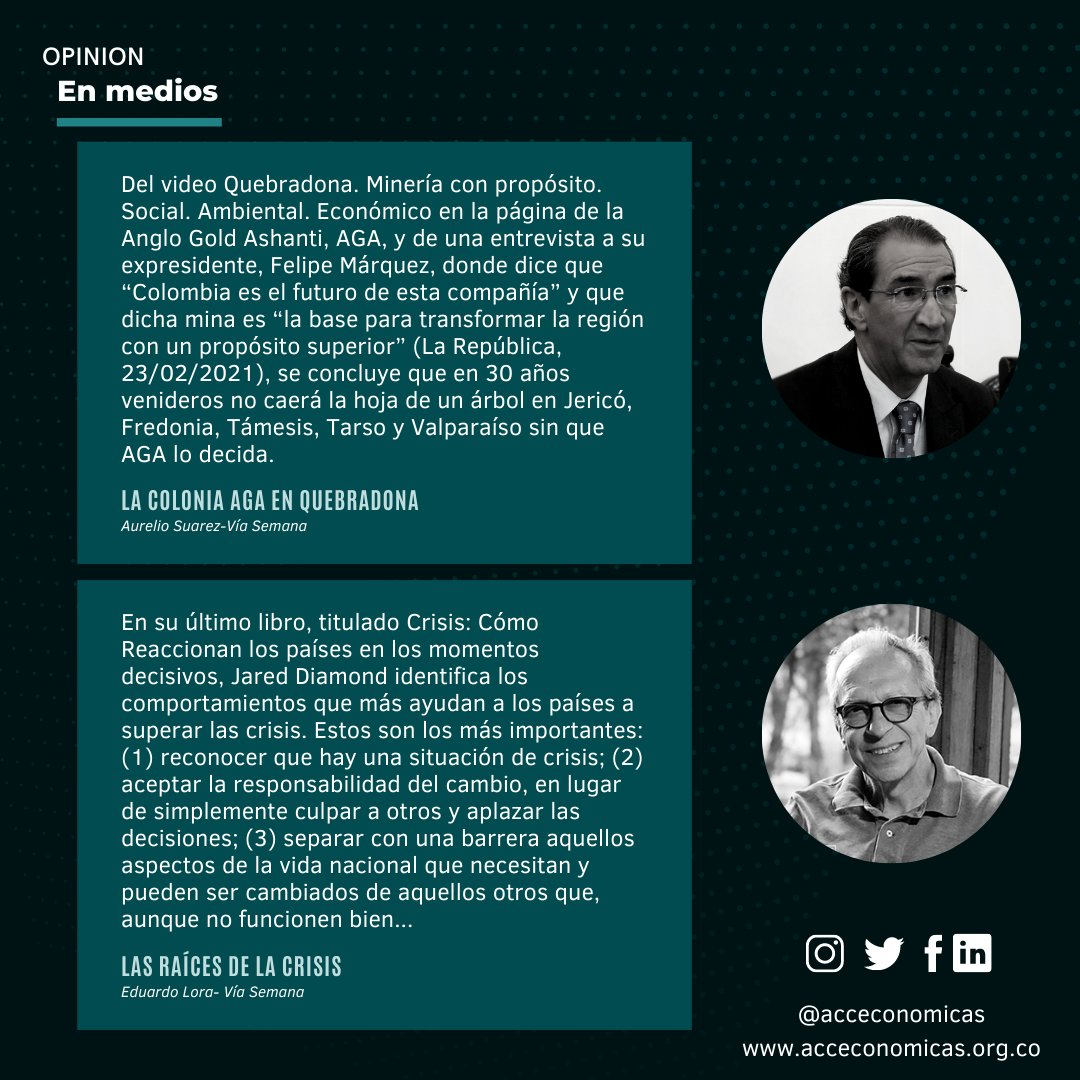 OPINION
En medios

Del video Quebradona. Minería con propósito. Social. Ambiental. Económico en la página de la Anglo Gold Ashanti, AGA, y de una entrevista a su expresidente, Felipe Márquez, donde dice que “Colombia es el futuro de esta compañía” y que dicha mina es “la base para transformar la región con un propósito superior” (La República, 23/02/2021), se concluye que en 30 años venideros no caerá la hoja de un árbol en Jericó, Fredonia, Támesis, Tarso y Valparaíso sin que AGA lo decida.

LA COLONIA AGA EN QUEBRADONA
Aurelio Suarez-Vía Semana

En su último libro, titulado Crisis: Cómo Reaccionan los países en los momentos decisivos, Jared Diamond identifica los comportamientos que más ayudan a los países a superar las crisis. Estos son los más importantes: (1) reconocer que hay una situación de crisis; (2) aceptar la responsabilidad del cambio, en lugar de simplemente culpar a otros y aplazar las decisiones; (3) separar con una barrera aquellos aspectos de la vida nacional que necesitan y pueden ser cambiados de aquellos otros que, aunque no funcionen bien...

LAS RAÍCES DE LA CRISIS
Eduardo Lora- Vía Semana

@acceconomicas
www.acceconomicas.org.co